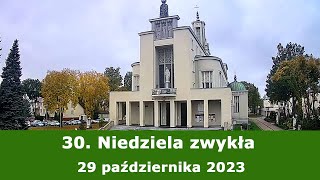 30. Niedziela zwykła

29 października 2023